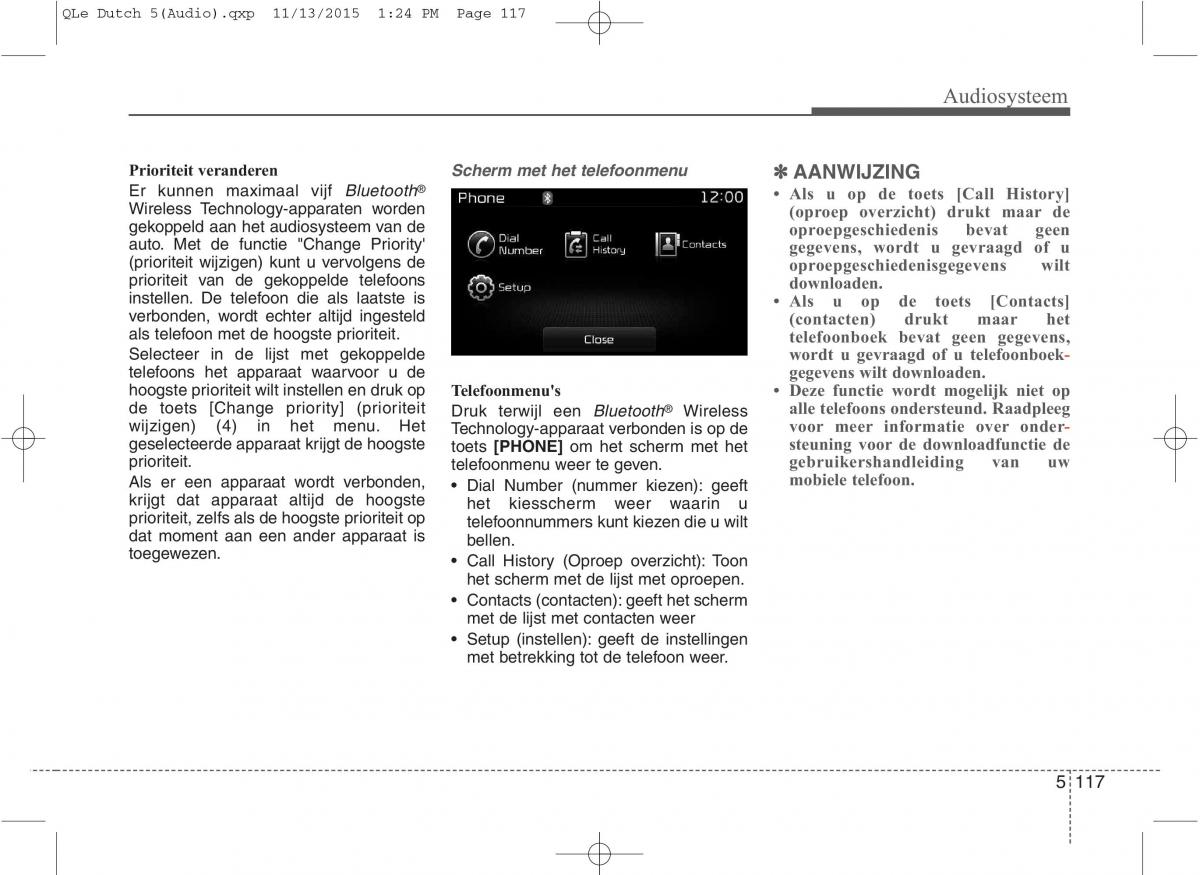 QLe Dutch 5(Audio).qxp 11/13/2015 1:24 PM Page 117

Audiosysteem

Prioriteit veranderen
Er kunnen maximaal vijf Bluetooth® Wireless Technology-apparaten worden gekoppeld aan het audiosysteem van de auto. Met de functie "Change Priority' (prioriteit wijzigen) kunt u vervolgens de prioriteit van de gekoppelde telefoons instellen. De telefoon die als laatste is verbonden, wordt echter altijd ingesteld als telefoon met de hoogste prioriteit.

Selecteer in de lijst met gekoppelde telefoons het apparaat waarvoor u de hoogste prioriteit wilt instellen en druk op de toets [Change priority] (prioriteit wijzigen) (4) in het menu. Het geselecteerde apparaat krijgt de hoogste prioriteit.

Als er een apparaat wordt verbonden, krijgt dat apparaat altijd de hoogste prioriteit, zelfs als de hoogste prioriteit op dat moment aan een ander apparaat is toegewezen.

Scherm met het telefoonmenu

Phone 12:00
Dial Number
Call History
Contacts
Setup
Close

Telefoonmenu's
Druk terwijl een Bluetooth® Wireless Technology-apparaat verbonden is op de toets [PHONE] om het scherm met het telefoonmenu weer te geven.
• Dial Number (nummer kiezen): geeft het kiesscherm weer waarin u telefoonnummers kunt kiezen die u wilt bellen.
• Call History (Oproep overzicht): Toon het scherm met de lijst met oproepen.
• Contacts (contacten): geeft het scherm met de lijst met contacten weer
• Setup (instellen): geeft de instellingen met betrekking tot de telefoon weer.

✽ AANWIJZING
• Als u op de toets [Call History] (oproep overzicht) drukt maar de oproepgeschiedenis bevat geen gegevens, wordt u gevraagd of u oproepgeschiedenisgegevens wilt downloaden.
• Als u op de toets [Contacts] (contacten) drukt maar het telefoonboek bevat geen gegevens, wordt u gevraagd of u telefoonboekgegevens wilt downloaden.
• Deze functie wordt mogelijk niet op alle telefoons ondersteund. Raadpleeg voor meer informatie over ondersteuning voor de downloadfunctie de gebruikershandleiding van uw mobiele telefoon.

5 117